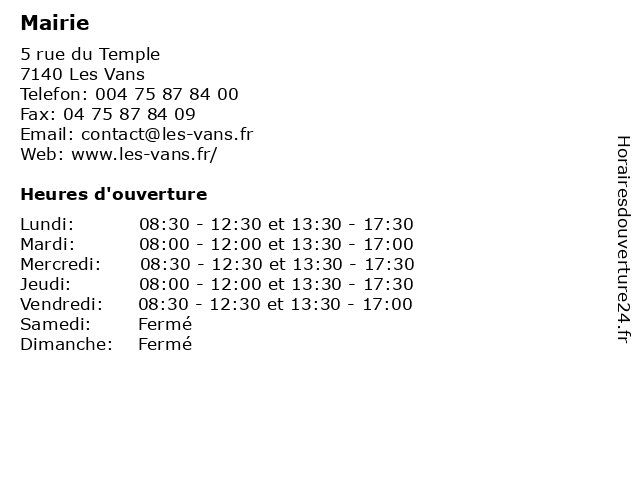 Mairie

5 rue du Temple
7140 Les Vans
Telefon: 004 75 87 84 00
Fax: 04 75 87 84 09
Email: contact@les-vans.fr
Web: www.les-vans.fr/

Heures d'ouverture

| | |
|---|---|
| Lundi: | 08:30 - 12:30 et 13:30 - 17:30 |
| Mardi: | 08:00 - 12:00 et 13:30 - 17:00 |
| Mercredi: | 08:30 - 12:30 et 13:30 - 17:30 |
| Jeudi: | 08:00 - 12:00 et 13:30 - 17:30 |
| Vendredi: | 08:30 - 12:30 et 13:30 - 17:00 |
| Samedi: | Fermé |
| Dimanche: | Fermé |

Horairesdouverture24.fr